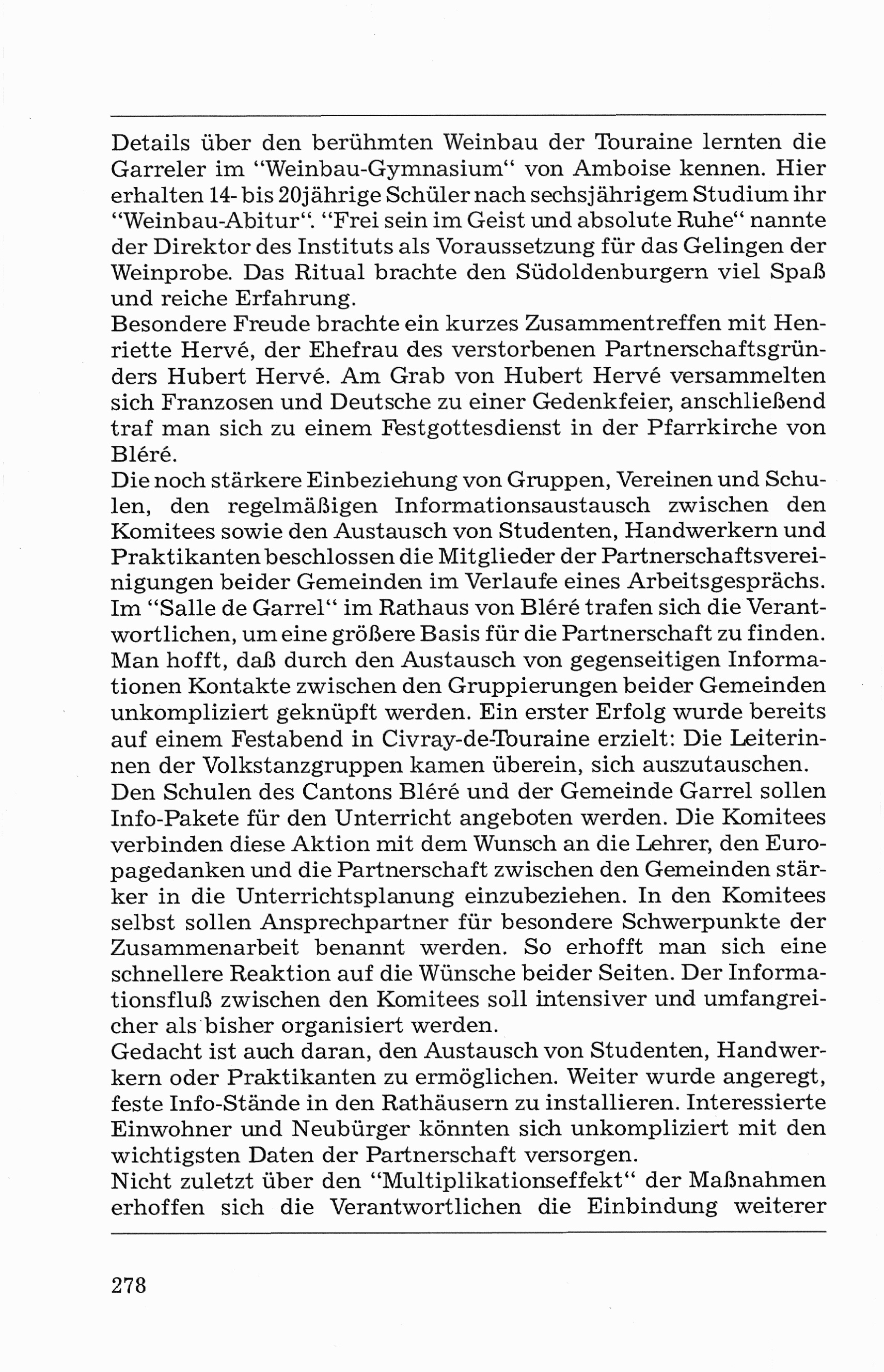 Details über den berühmten Weinbau der Touraine lernten die Garreler im "Weinbau-Gymnasium" von Amboise kennen. Hier erhalten 14- bis 20jährige Schüler nach sechsjährigem Studium ihr "Weinbau-Abitur". "Frei sein im Geist und absolute Ruhe" nannte der Direktor des Instituts als Voraussetzung für das Gelingen der Weinprobe. Das Ritual brachte den Südoldenburgern viel Spaß und reiche Erfahrung.
Besondere Freude brachte ein kurzes Zusammentreffen mit Henriette Hervé, der Ehefrau des verstorbenen Partnerschaftsgründers Hubert Hervé. Am Grab von Hubert Hervé versammelten sich Franzosen und Deutsche zu einer Gedenkfeier, anschließend traf man sich zu einem Festgottesdienst in der Pfarrkirche von Bléré.
Die noch stärkere Einbeziehung von Gruppen, Vereinen und Schulen, den regelmäßigen Informationsaustausch zwischen den Komitees sowie den Austausch von Studenten, Handwerkern und Praktikanten beschlossen die Mitglieder der Partnerschaftsvereinigungen beider Gemeinden im Verlaufe eines Arbeitsgesprächs. Im "Salle de Garrel" im Rathaus von Bléré trafen sich die Verantwortlichen, um eine größere Basis für die Partnerschaft zu finden. Man hofft, daß durch den Austausch von gegenseitigen Informationen Kontakte zwischen den Gruppierungen beider Gemeinden unkompliziert geknüpft werden. Ein erster Erfolg wurde bereits auf einem Festabend in Civray-de-Touraine erzielt: Die Leiterinnen der Volkstanzgruppen kamen überein, sich auszutauschen.
Den Schulen des Cantons Bléré und der Gemeinde Garrel sollen Info-Pakete für den Unterricht angeboten werden. Die Komitees verbinden diese Aktion mit dem Wunsch an die Lehrer, den Europagedanken und die Partnerschaft zwischen den Gemeinden stärker in die Unterrichtsplanung einzubeziehen. In den Komitees selbst sollen Ansprechpartner für besondere Schwerpunkte der Zusammenarbeit benannt werden. So erhofft man sich eine schnellere Reaktion auf die Wünsche beider Seiten. Der Informationsfluß zwischen den Komitees soll intensiver und umfangreicher als bisher organisiert werden.
Gedacht ist auch daran, den Austausch von Studenten, Handwerkern oder Praktikanten zu ermöglichen. Weiter wurde angeregt, feste Info-Stände in den Rathäusern zu installieren. Interessierte Einwohner und Neubürger könnten sich unkompliziert mit den wichtigsten Daten der Partnerschaft versorgen.
Nicht zuletzt über den "Multiplikationseffekt" der Maßnahmen erhoffen sich die Verantwortlichen die Einbindung weiterer

278